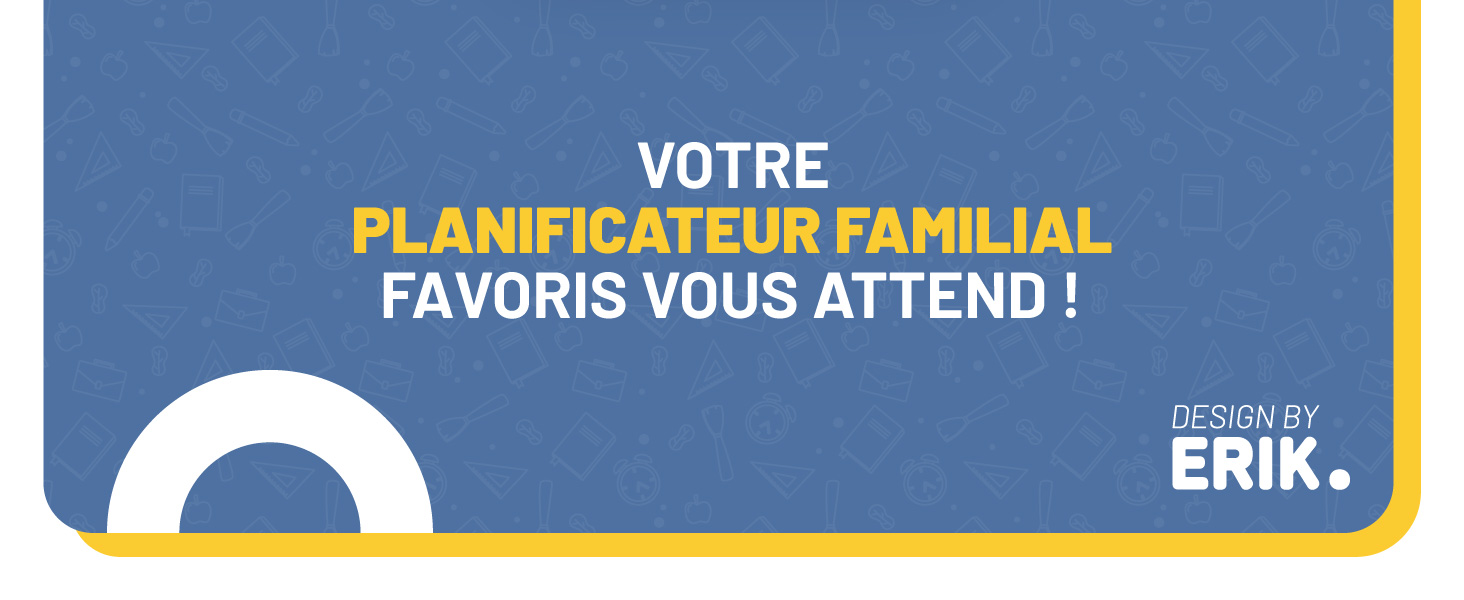 VOTRE
PLANIFICATEUR FAMILIAL
FAVORIS VOUS ATTEND !

DESIGN BY
ERIK.